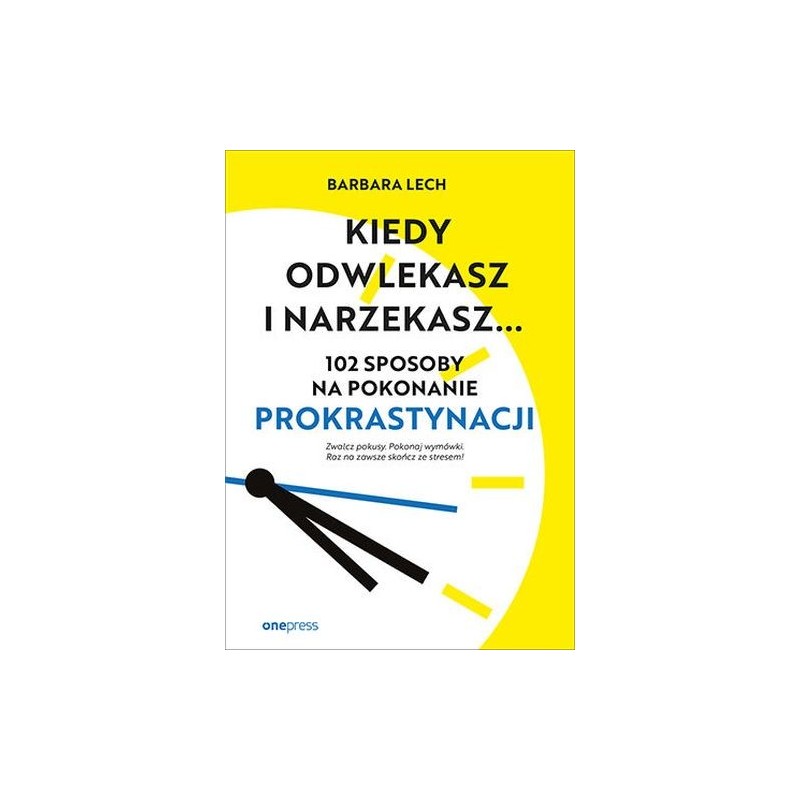 BARBARA LECH

KIEDY ODWLEKASZ I NARZEKASZ...

102 SPOSOBY NA POKONANIE PROKRASTYNACJI

Zwalcz pokusy. Pokonaj wymówki. Raz na zawsze skończ ze stresem!

onepress